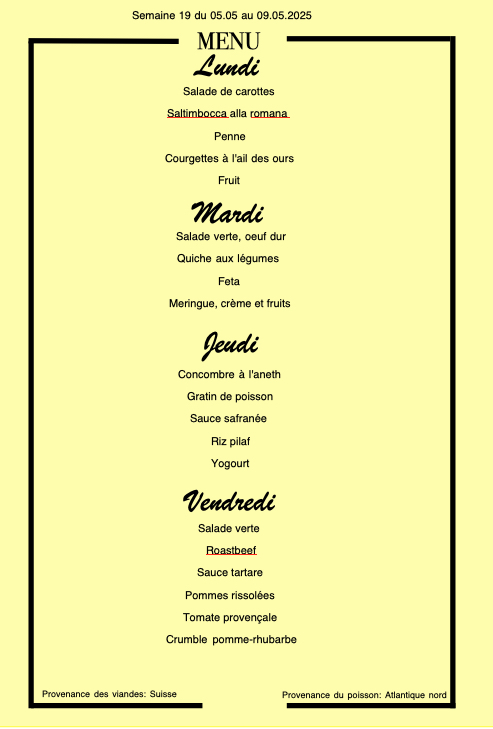 Semaine 19 du 05.05 au 09.05.2025

MENU

Lundi

Salade de carottes

Saltimbocca alla romana

Penne

Courgettes à l'ail des ours

Fruit

Mardi

Salade verte, oeuf dur

Quiche aux légumes

Feta

Meringue, crème et fruits

Jeudi

Concombre à l'aneth

Gratin de poisson

Sauce safranée

Riz pilaf

Yogourt

Vendredi

Salade verte

Roastbeef

Sauce tartare

Pommes rissolées

Tomate provençale

Crumble pomme-rhubarbe

Provenance des viandes: Suisse

Provenance du poisson: Atlantique nord